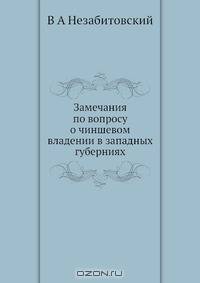 В А Незабитовский

Замечания
по вопросу
о чиншевом
владении в западных
губерниях

OZON.ru